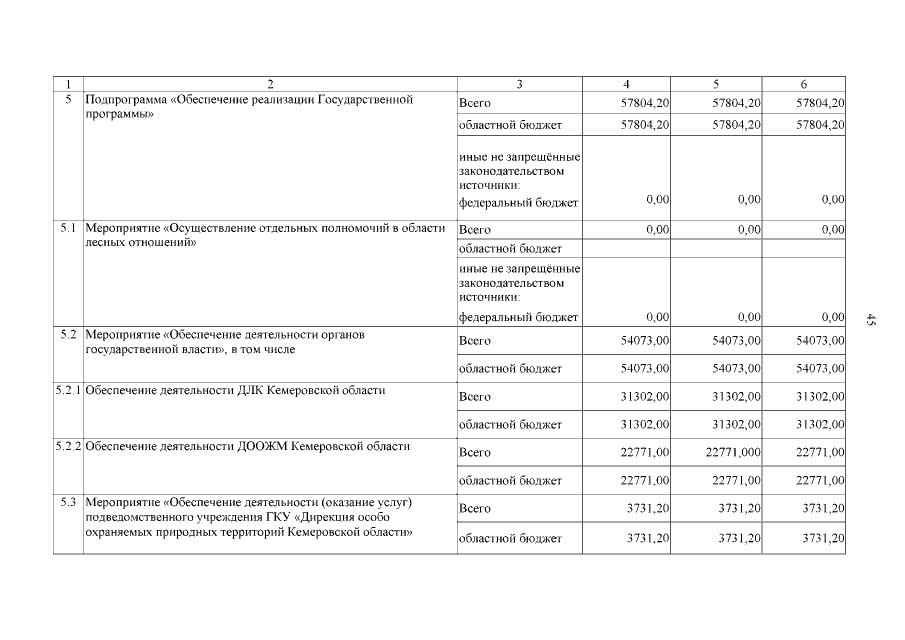 | 1 | 2 | 3 | 4 | 5 | 6 |
|---|---|---|---|---|---|
| 5 | Подпрограмма «Обеспечение реализации Государственной программы» | Всего | 57804,20 | 57804,20 | 57804,20 |
| | | областной бюджет | 57804,20 | 57804,20 | 57804,20 |
| | | иные не запрещённые законодательством источники: федеральный бюджет | 0,00 | 0,00 | 0,00 |
| 5.1 | Мероприятие «Осуществление отдельных полномочий в области лесных отношений» | Всего | 0,00 | 0,00 | 0,00 |
| | | областной бюджет | | | |
| | | иные не запрещённые законодательством источники: федеральный бюджет | 0,00 | 0,00 | 0,00 |
| 5.2 | Мероприятие «Обеспечение деятельности органов государственной власти», в том числе | Всего | 54073,00 | 54073,00 | 54073,00 |
| | | областной бюджет | 54073,00 | 54073,00 | 54073,00 |
| 5.2.1 | Обеспечение деятельности ДЛК Кемеровской области | Всего | 31302,00 | 31302,00 | 31302,00 |
| | | областной бюджет | 31302,00 | 31302,00 | 31302,00 |
| 5.2.2 | Обеспечение деятельности ДООЖМ Кемеровской области | Всего | 22771,00 | 22771,000 | 22771,00 |
| | | областной бюджет | 22771,00 | 22771,00 | 22771,00 |
| 5.3 | Мероприятие «Обеспечение деятельности (оказание услуг) подведомственного учреждения ГКУ «Дирекция особо охраняемых природных территорий Кемеровской области» | Всего | 3731,20 | 3731,20 | 3731,20 |
| | | областной бюджет | 3731,20 | 3731,20 | 3731,20 |

45